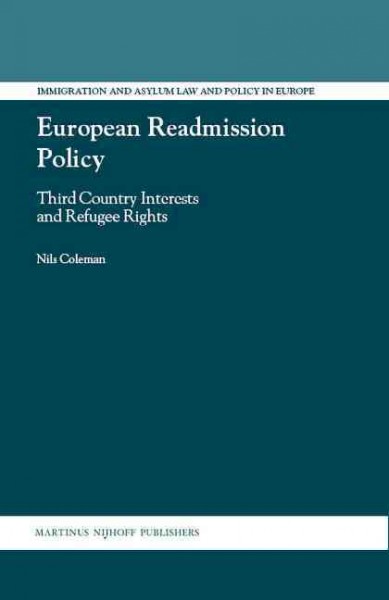 IMMIGRATION AND ASYLUM LAW AND POLICY IN EUROPE

European Readmission Policy

Third Country Interests and Refugee Rights

Nils Coleman

MARTINUS NIJHOFF PUBLISHERS